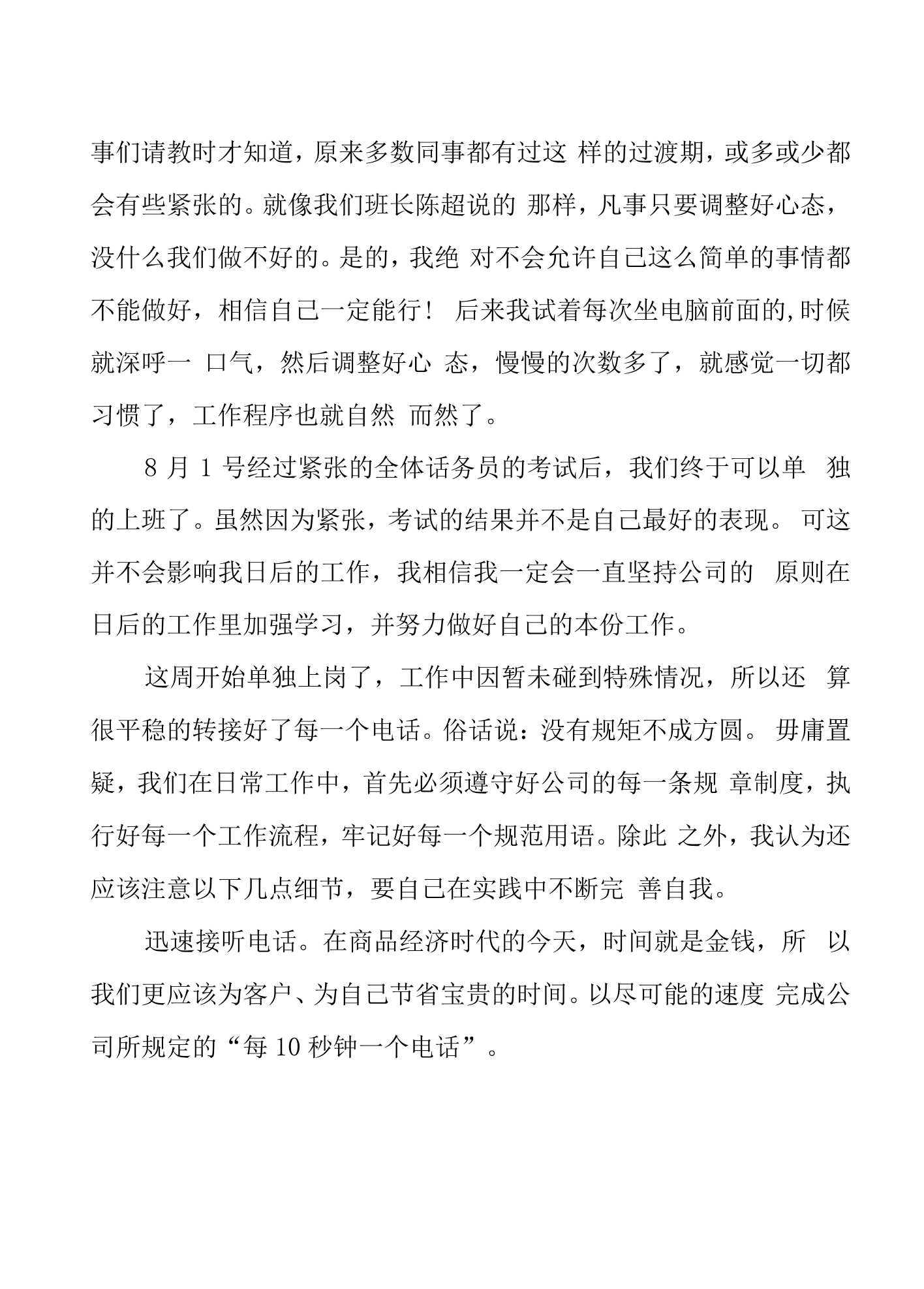 事们请教时才知道，原来多数同事都有过这样的过渡期，或多或少都会有些紧张的。就像我们班长陈超说的那样，凡事只要调整好心态，没什么我们做不好的。是的，我绝对不会允许自己这么简单的事情都不能做好，相信自己一定能行！后来我试着每次坐电脑前面的,时候就深呼一口气，然后调整好心态，慢慢的次数多了，就感觉一切都习惯了，工作程序也就自然而然了。

8月1号经过紧张的全体话务员的考试后，我们终于可以单独的上班了。虽然因为紧张，考试的结果并不是自己最好的表现。可这并不会影响我日后的工作，我相信我一定会一直坚持公司的原则在日后的工作里加强学习，并努力做好自己的本份工作。

这周开始单独上岗了，工作中因暂未碰到特殊情况，所以还算很平稳的转接好了每一个电话。俗话说：没有规矩不成方圆。毋庸置疑，我们在日常工作中，首先必须遵守好公司的每一条规章制度，执行好每一个工作流程，牢记好每一个规范用语。除此之外，我认为还应该注意以下几点细节，要自己在实践中不断完善自我。

迅速接听电话。在商品经济时代的今天，时间就是金钱，所以我们更应该为客户、为自己节省宝贵的时间。以尽可能的速度完成公司所规定的“每10秒钟一个电话”。